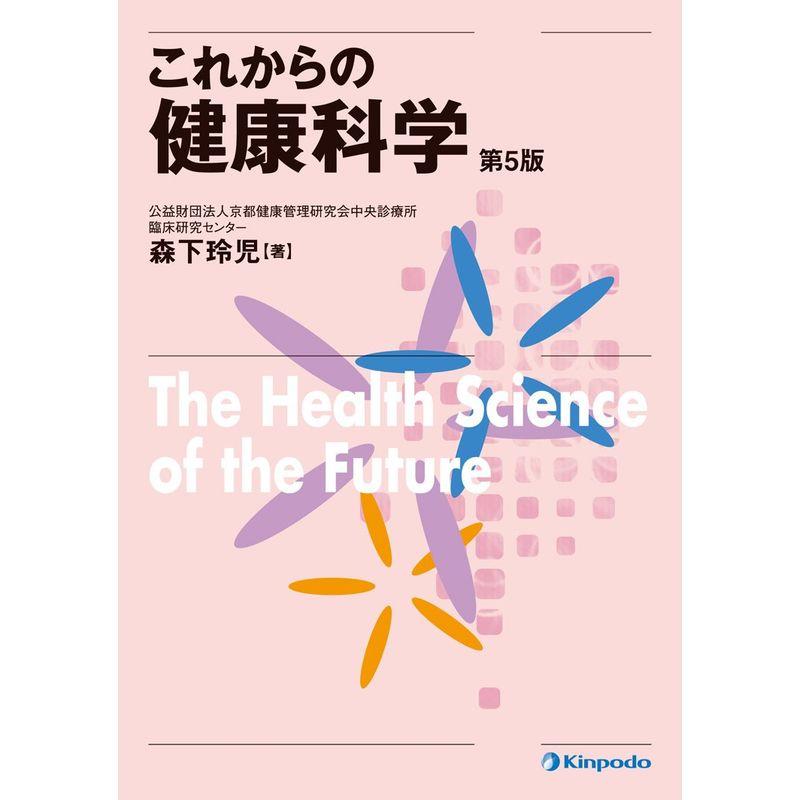 これからの
健康科学 第5版

公益財団法人京都健康管理研究会中央診療所
臨床研究センター
森下玲児【著】

The Health Science
of the Future

Kinpodo